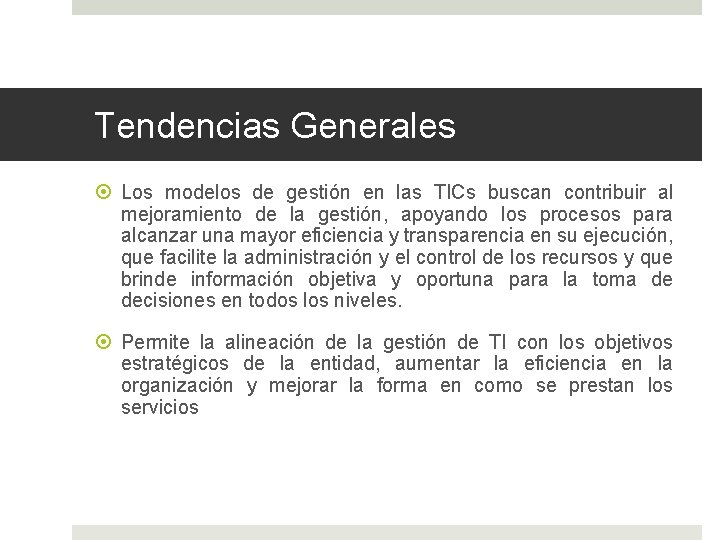 Tendencias Generales

• Los modelos de gestión en las TICs buscan contribuir al mejoramiento de la gestión, apoyando los procesos para alcanzar una mayor eficiencia y transparencia en su ejecución, que facilite la administración y el control de los recursos y que brinde información objetiva y oportuna para la toma de decisiones en todos los niveles.

• Permite la alineación de la gestión de TI con los objetivos estratégicos de la entidad, aumentar la eficiencia en la organización y mejorar la forma en como se prestan los servicios